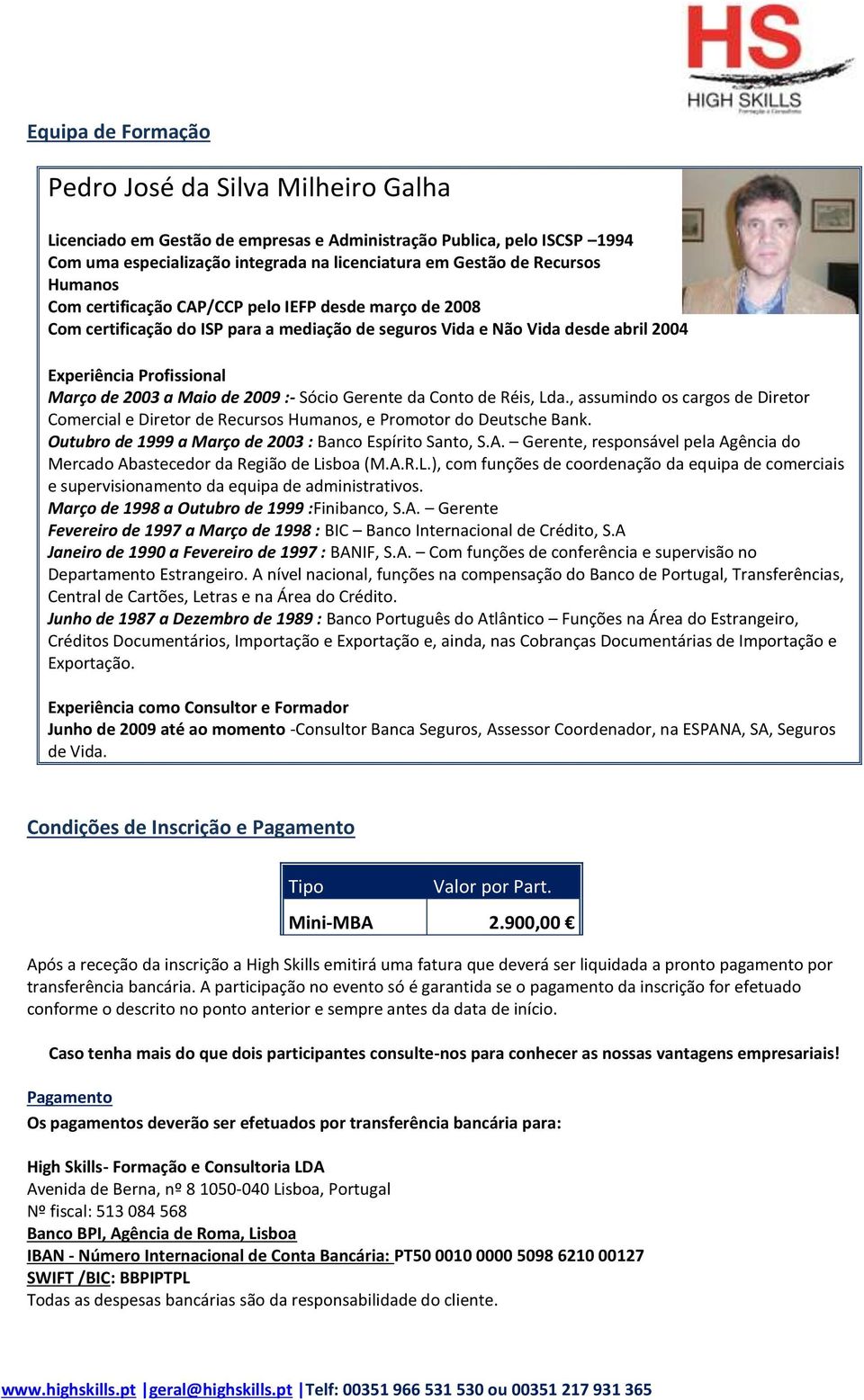 HS
HIGH SKILLS
Formação e Consultoria

Equipa de Formação

Pedro José da Silva Milheiro Galha

Licenciado em Gestão de empresas e Administração Publica, pelo ISCSP –1994
Com uma especialização integrada na licenciatura em Gestão de Recursos Humanos
Com certificação CAP/CCP pelo IEFP desde março de 2008
Com certificação do ISP para a mediação de seguros Vida e Não Vida desde abril 2004

Experiência Profissional
Março de 2003 a Maio de 2009 :- Sócio Gerente da Conto de Réis, Lda., assumindo os cargos de Diretor Comercial e Diretor de Recursos Humanos, e Promotor do Deutsche Bank.
Outubro de 1999 a Março de 2003 : Banco Espírito Santo, S.A. – Gerente, responsável pela Agência do Mercado Abastecedor da Região de Lisboa (M.A.R.L.), com funções de coordenação da equipa de comerciais e supervisionamento da equipa de administrativos.
Março de 1998 a Outubro de 1999 :Finibanco, S.A. – Gerente
Fevereiro de 1997 a Março de 1998 : BIC – Banco Internacional de Crédito, S.A
Janeiro de 1990 a Fevereiro de 1997 : BANIF, S.A. – Com funções de conferência e supervisão no Departamento Estrangeiro. A nível nacional, funções na compensação do Banco de Portugal, Transferências, Central de Cartões, Letras e na Área do Crédito.
Junho de 1987 a Dezembro de 1989 : Banco Português do Atlântico – Funções na Área do Estrangeiro, Créditos Documentários, Importação e Exportação e, ainda, nas Cobranças Documentárias de Importação e Exportação.

Experiência como Consultor e Formador
Junho de 2009 até ao momento -Consultor Banca Seguros, Assessor Coordenador, na ESPANA, SA, Seguros de Vida.

Condições de Inscrição e Pagamento

| Tipo | Valor por Part. |
|---|---|
| Mini-MBA | 2.900,00 € |

Após a receção da inscrição a High Skills emitirá uma fatura que deverá ser liquidada a pronto pagamento por transferência bancária. A participação no evento só é garantida se o pagamento da inscrição for efetuado conforme o descrito no ponto anterior e sempre antes da data de início.

Caso tenha mais do que dois participantes consulte-nos para conhecer as nossas vantagens empresariais!

Pagamento
Os pagamentos deverão ser efetuados por transferência bancária para:

High Skills- Formação e Consultoria LDA
Avenida de Berna, nº 8 1050-040 Lisboa, Portugal
Nº fiscal: 513 084 568
Banco BPI, Agência de Roma, Lisboa
IBAN - Número Internacional de Conta Bancária: PT50 0010 0000 5098 6210 00127
SWIFT /BIC: BBPIPTPL
Todas as despesas bancárias são da responsabilidade do cliente.

www.highskills.pt |geral@highskills.pt |Telf: 00351 966 531 530 ou 00351 217 931 365